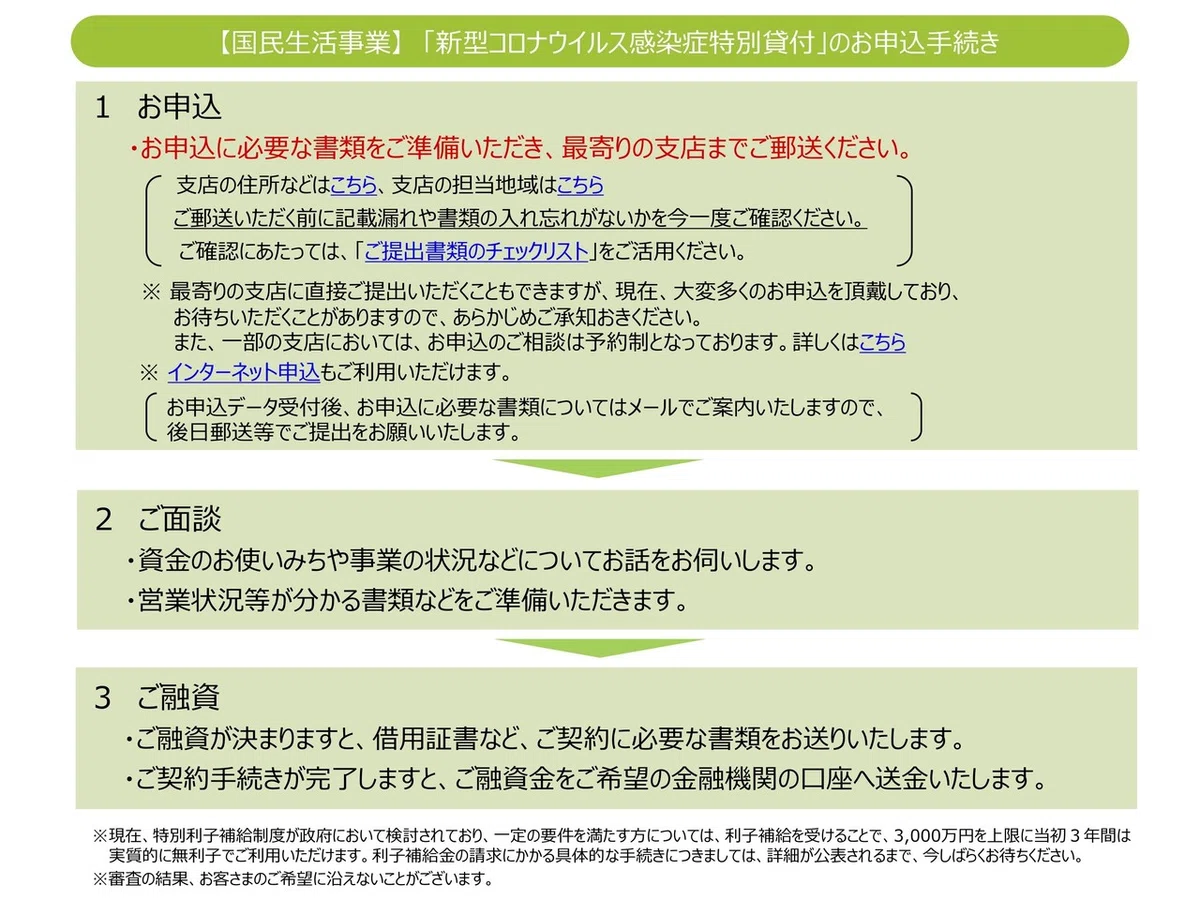 【国民生活事業】「新型コロナウイルス感染症特別貸付」のお申込手続き

1　お申込

・お申込に必要な書類をご準備いただき、最寄りの支店までご郵送ください。

支店の住所などはこちら、支店の担当地域はこちら
ご郵送いただく前に記載漏れや書類の入れ忘れがないかを今一度ご確認ください。
ご確認にあたっては、「ご提出書類のチェックリスト」をご活用ください。

※ 最寄りの支店に直接ご提出いただくこともできますが、現在、大変多くのお申込を頂戴しており、お待ちいただくことがありますので、あらかじめご承知おきください。
また、一部の支店においては、お申込のご相談は予約制となっております。詳しくはこちら

※ インターネット申込もご利用いただけます。

お申込データ受付後、お申込に必要な書類についてはメールでご案内いたしますので、後日郵送等でご提出をお願いいたします。

2　ご面談

・資金のお使いみちや事業の状況などについてお話をお伺いします。
・営業状況等が分かる書類などをご準備いただきます。

3　ご融資

・ご融資が決まりますと、借用証書など、ご契約に必要な書類をお送りいたします。
・ご契約手続きが完了しますと、ご融資金をご希望の金融機関の口座へ送金いたします。

※現在、特別利子補給制度が政府において検討されており、一定の要件を満たす方については、利子補給を受けることで、3,000万円を上限に当初３年間は実質的に無利子でご利用いただけます。利子補給金の請求にかかる具体的な手続きにつきましては、詳細が公表されるまで、今しばらくお待ちください。
※審査の結果、お客さまのご希望に沿えないことがございます。